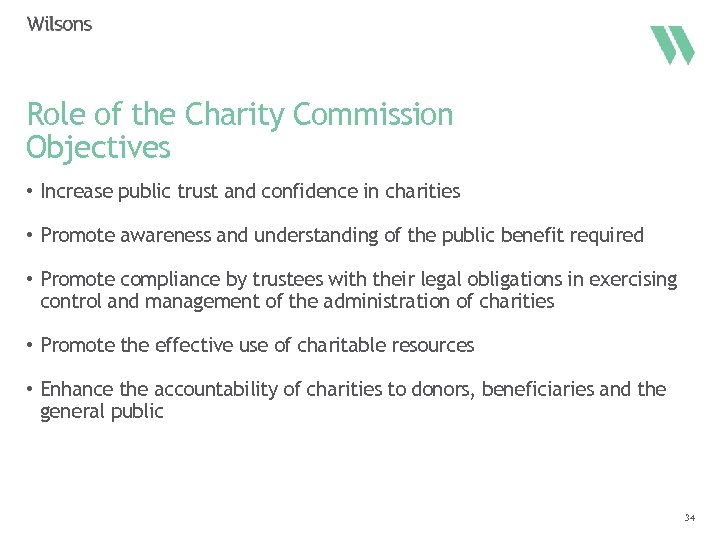 Wilsons

Role of the Charity Commission
Objectives

• Increase public trust and confidence in charities

• Promote awareness and understanding of the public benefit required

• Promote compliance by trustees with their legal obligations in exercising control and management of the administration of charities

• Promote the effective use of charitable resources

• Enhance the accountability of charities to donors, beneficiaries and the general public

34